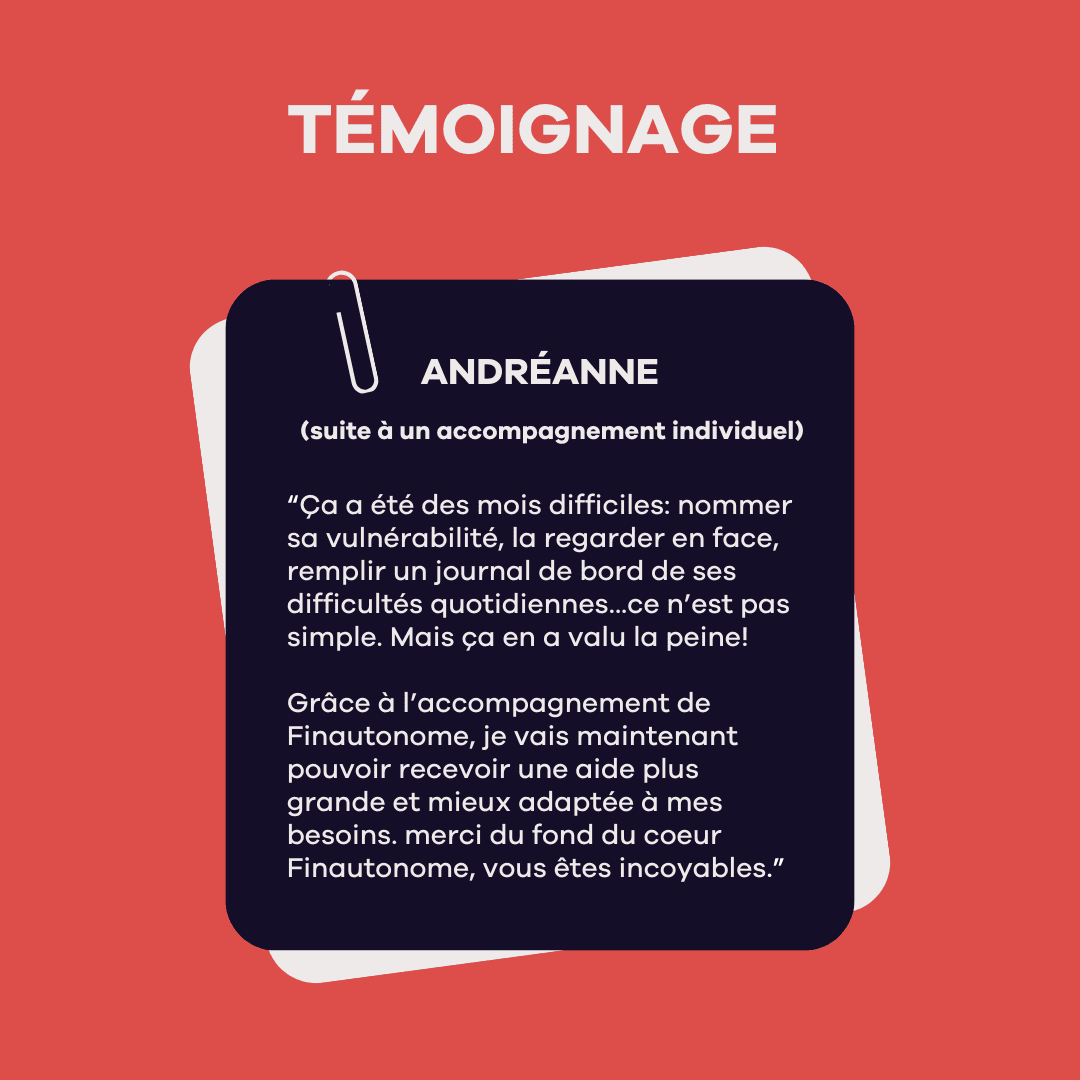 TÉMOIGNAGE

ANDRÉANNE

(suite à un accompagnement individuel)

"Ça a été des mois difficiles: nommer sa vulnérabilité, la regarder en face, remplir un journal de bord de ses difficultés quotidiennes...ce n'est pas simple. Mais ça en a valu la peine!

Grâce à l'accompagnement de Finautonome, je vais maintenant pouvoir recevoir une aide plus grande et mieux adaptée à mes besoins. merci du fond du coeur Finautonome, vous êtes incoyables."